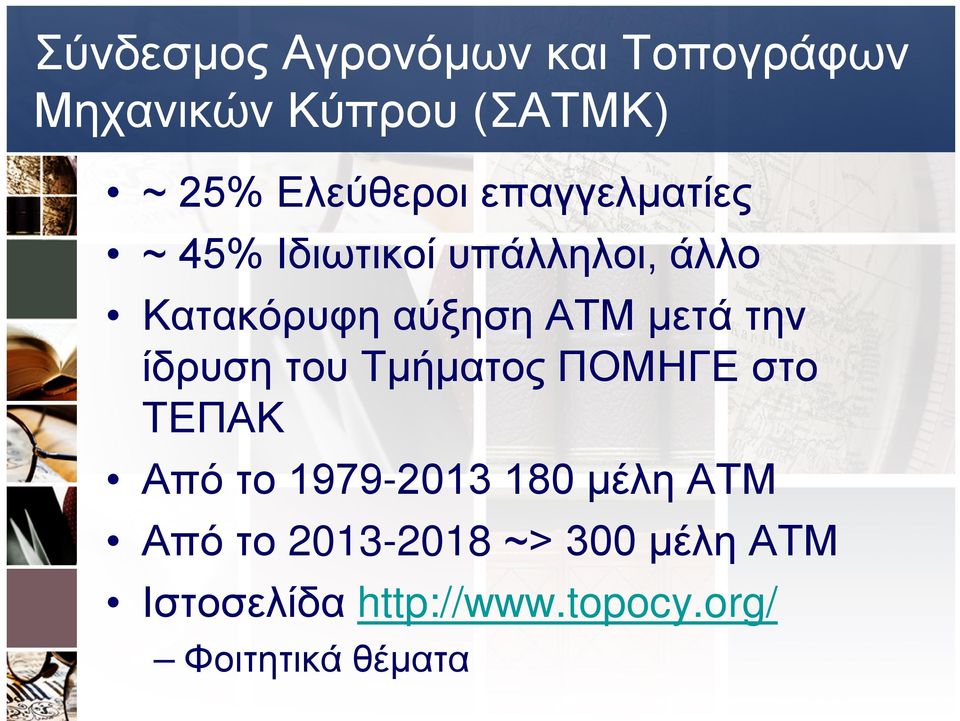 Σύνδεσμος Αγρονόμων και Τοπογράφων Μηχανικών Κύπρου (ΣΑΤΜΚ)

• ~ 25% Ελεύθεροι επαγγελματίες
• ~ 45% Ιδιωτικοί υπάλληλοι, άλλο
• Κατακόρυφη αύξηση ΑΤΜ μετά την ίδρυση του Τμήματος ΠΟΜΗΓΕ στο ΤΕΠΑΚ
• Από το 1979-2013 180 μέλη ΑΤΜ
• Από το 2013-2018 ~> 300 μέλη ΑΤΜ
• Ιστοσελίδα http://www.topocy.org/
– Φοιτητικά θέματα